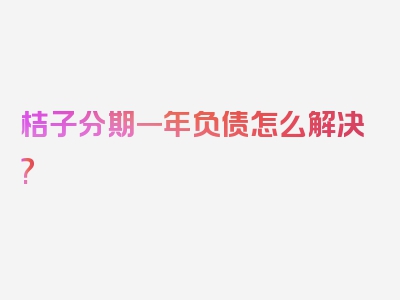 桔子分期一年负债怎么解决？